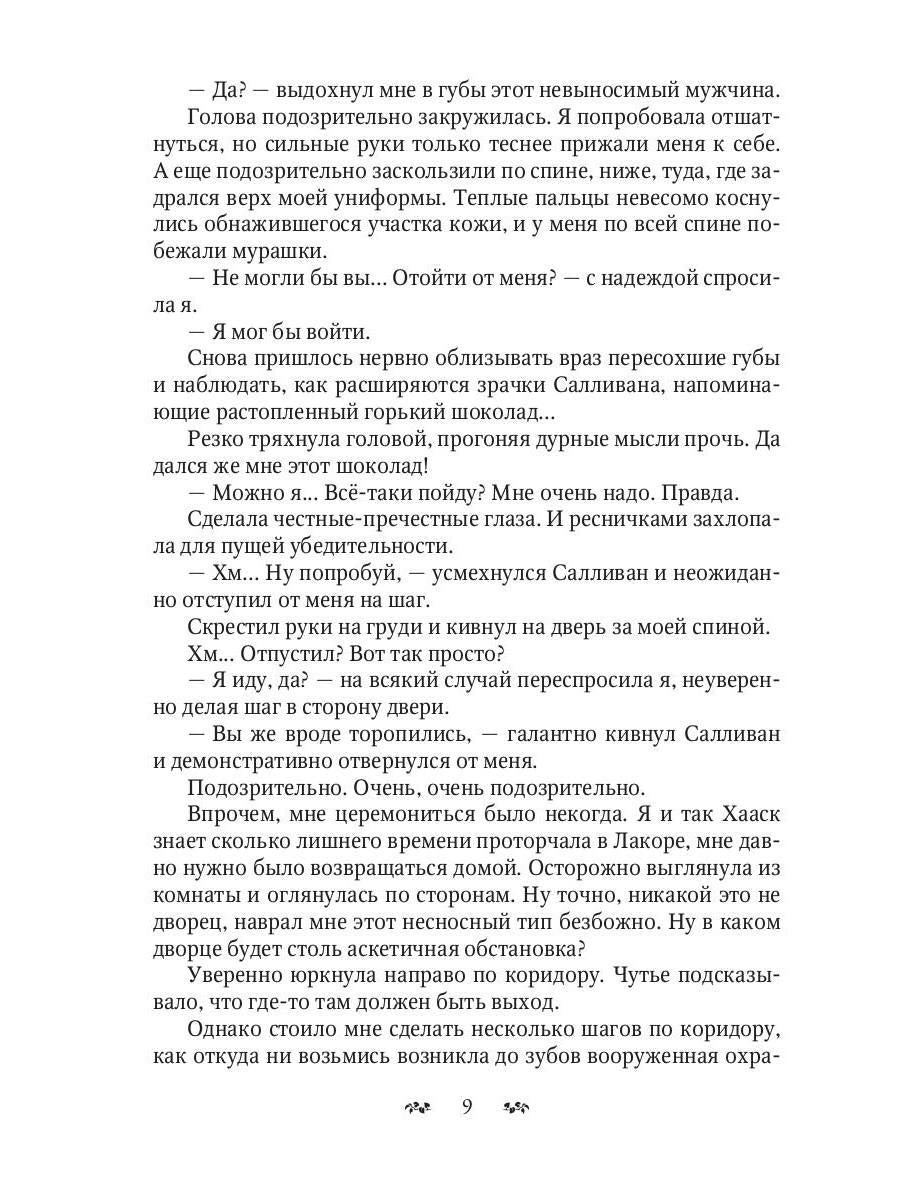 — Да? — выдохнул мне в губы этот невыносимый мужчина.

Голова подозрительно закружилась. Я попробовала отшатнуться, но сильные руки только теснее прижали меня к себе. А еще подозрительно заскользили по спине, ниже, туда, где задрался верх моей униформы. Теплые пальцы невесомо коснулись обнажившегося участка кожи, и у меня по всей спине побежали мурашки.

— Не могли бы вы... Отойти от меня? — с надеждой спросила я.

— Я мог бы войти.

Снова пришлось нервно облизывать враз пересохшие губы и наблюдать, как расширяются зрачки Салливана, напоминающие растопленный горький шоколад...

Резко тряхнула головой, прогоняя дурные мысли прочь. Да дался же мне этот шоколад!

— Можно я... Всё-таки пойду? Мне очень надо. Правда.

Сделала честные-пречестные глаза. И ресничками захлопала для пущей убедительности.

— Хм... Ну попробуй, — усмехнулся Салливан и неожиданно отступил от меня на шаг.

Скрестил руки на груди и кивнул на дверь за моей спиной.

Хм... Отпустил? Вот так просто?

— Я иду, да? — на всякий случай переспросила я, неуверенно делая шаг в сторону двери.

— Вы же вроде торопились, — галантно кивнул Салливан и демонстративно отвернулся от меня.

Подозрительно. Очень, очень подозрительно.

Впрочем, мне церемониться было некогда. Я и так Хааск знает сколько лишнего времени проторчала в Лакоре, мне давно нужно было возвращаться домой. Осторожно выглянула из комнаты и оглянулась по сторонам. Ну точно, никакой это не дворец, наврал мне этот несносный тип безбожно. Ну в каком дворце будет столь аскетичная обстановка?

Уверенно юркнула направо по коридору. Чутье подсказывало, что где-то там должен быть выход.

Однако стоило мне сделать несколько шагов по коридору, как откуда ни возьмись возникла до зубов вооруженная охра-

9